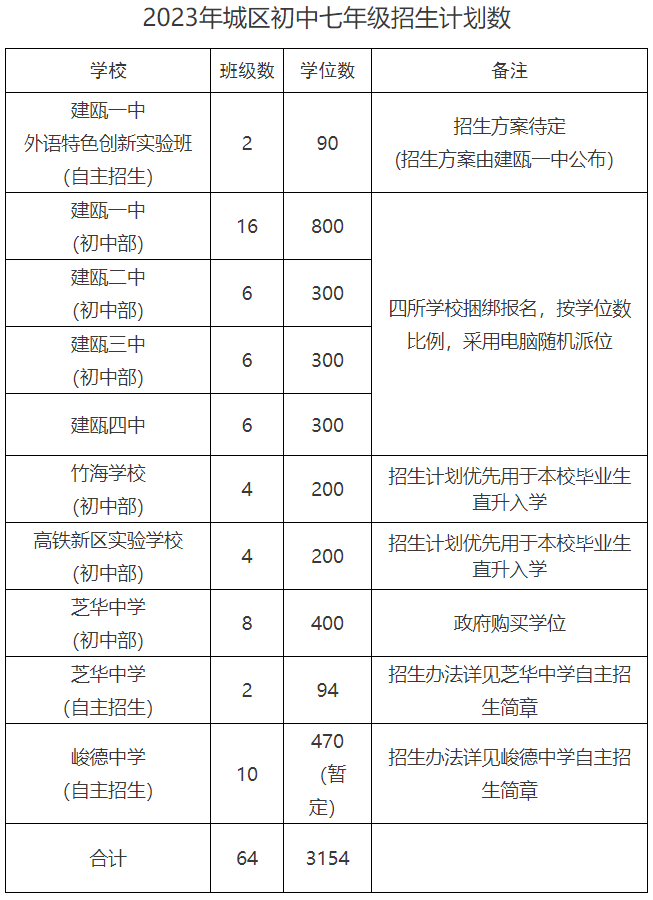 2023年城区初中七年级招生计划数

| 学校 | 班级数 | 学位数 | 备注 |
|---|---|---|---|
| 建瓯一中 外语特色创新实验班 (自主招生) | 2 | 90 | 招生方案待定 (招生方案由建瓯一中公布) |
| 建瓯一中 (初中部) | 16 | 800 | 四所学校捆绑报名，按学位数比例，采用电脑随机派位 |
| 建瓯二中 (初中部) | 6 | 300 | |
| 建瓯三中 (初中部) | 6 | 300 | |
| 建瓯四中 | 6 | 300 | |
| 竹海学校 (初中部) | 4 | 200 | 招生计划优先用于本校毕业生直升入学 |
| 高铁新区实验学校 (初中部) | 4 | 200 | 招生计划优先用于本校毕业生直升入学 |
| 芝华中学 (初中部) | 8 | 400 | 政府购买学位 |
| 芝华中学 (自主招生) | 2 | 94 | 招生办法详见芝华中学自主招生简章 |
| 峻德中学 (自主招生) | 10 | 470 (暂定) | 招生办法详见峻德中学自主招生简章 |
| 合计 | 64 | 3154 | |